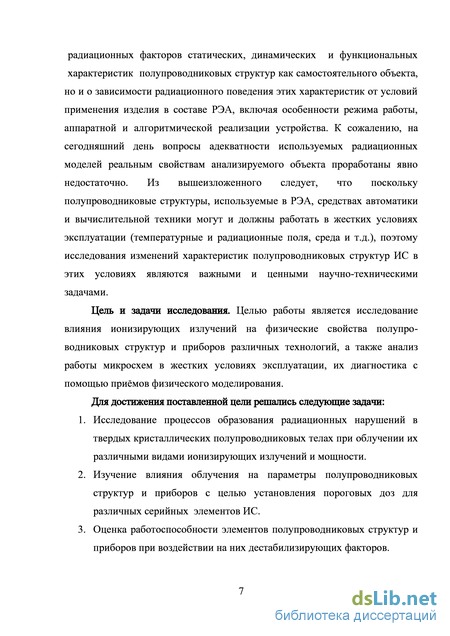 радиационных факторов статических, динамических и функциональных характеристик полупроводниковых структур как самостоятельного объекта, но и о зависимости радиационного поведения этих характеристик от условий применения изделия в составе РЭА, включая особенности режима работы, аппаратной и алгоритмической реализации устройства. К сожалению, на сегодняшний день вопросы адекватности используемых радиационных моделей реальным свойствам анализируемого объекта проработаны явно недостаточно. Из вышеизложенного следует, что поскольку полупроводниковые структуры, используемые в РЭА, средствах автоматики и вычислительной техники могут и должны работать в жестких условиях эксплуатации (температурные и радиационные поля, среда и т.д.), поэтому исследования изменений характеристик полупроводниковых структур ИС в этих условиях являются важными и ценными научно-техническими задачами.

Цель и задачи исследования. Целью работы является исследование влияния ионизирующих излучений на физические свойства полупроводниковых структур и приборов различных технологий, а также анализ работы микросхем в жестких условиях эксплуатации, их диагностика с помощью приёмов физического моделирования.

Для достижения поставленной цели решались следующие задачи:

1. Исследование процессов образования радиационных нарушений в твердых кристаллических полупроводниковых телах при облучении их различными видами ионизирующих излучений и мощности.

2. Изучение влияния облучения на параметры полупроводниковых структур и приборов с целью установления пороговых доз для различных серийных элементов ИС.

3. Оценка работоспособности элементов полупроводниковых структур и приборов при воздействии на них дестабилизирующих факторов.

7

dsLib.net
библиотека диссертаций